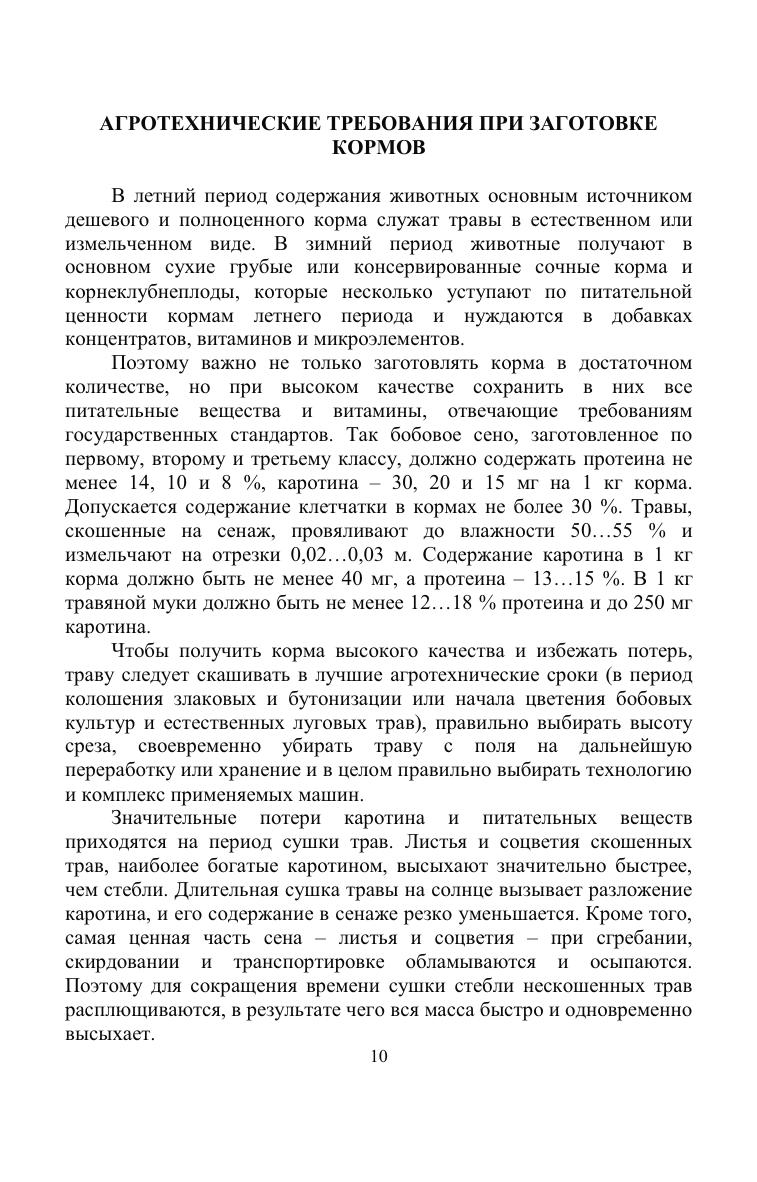 АГРОТЕХНИЧЕСКИЕ ТРЕБОВАНИЯ ПРИ ЗАГОТОВКЕ КОРМОВ

В летний период содержания животных основным источником дешевого и полноценного корма служат травы в естественном или измельченном виде. В зимний период животные получают в основном сухие грубые или консервированные сочные корма и корнеклубнеплоды, которые несколько уступают по питательной ценности кормам летнего периода и нуждаются в добавках концентратов, витаминов и микроэлементов.

Поэтому важно не только заготовлять корма в достаточном количестве, но при высоком качестве сохранить в них все питательные вещества и витамины, отвечающие требованиям государственных стандартов. Так бобовое сено, заготовленное по первому, второму и третьему классу, должно содержать протеина не менее 14, 10 и 8 %, каротина – 30, 20 и 15 мг на 1 кг корма. Допускается содержание клетчатки в кормах не более 30 %. Травы, скошенные на сенаж, провяливают до влажности 50…55 % и измельчают на отрезки 0,02…0,03 м. Содержание каротина в 1 кг корма должно быть не менее 40 мг, а протеина – 13…15 %. В 1 кг травяной муки должно быть не менее 12…18 % протеина и до 250 мг каротина.

Чтобы получить корма высокого качества и избежать потерь, траву следует скашивать в лучшие агротехнические сроки (в период колошения злаковых и бутонизации или начала цветения бобовых культур и естественных луговых трав), правильно выбирать высоту среза, своевременно убирать траву с поля на дальнейшую переработку или хранение и в целом правильно выбирать технологию и комплекс применяемых машин.

Значительные потери каротина и питательных веществ приходятся на период сушки трав. Листья и соцветия скошенных трав, наиболее богатые каротином, высыхают значительно быстрее, чем стебли. Длительная сушка травы на солнце вызывает разложение каротина, и его содержание в сенаже резко уменьшается. Кроме того, самая ценная часть сена – листья и соцветия – при сгребании, скирдовании и транспортировке обламываются и осыпаются. Поэтому для сокращения времени сушки стебли нескошенных трав расплющиваются, в результате чего вся масса быстро и одновременно высыхает.

10